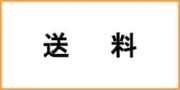 送　料